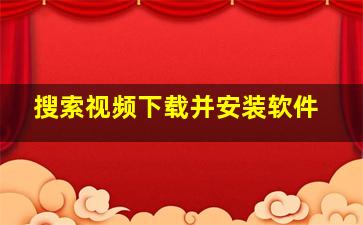 搜索视频下载并安装软件